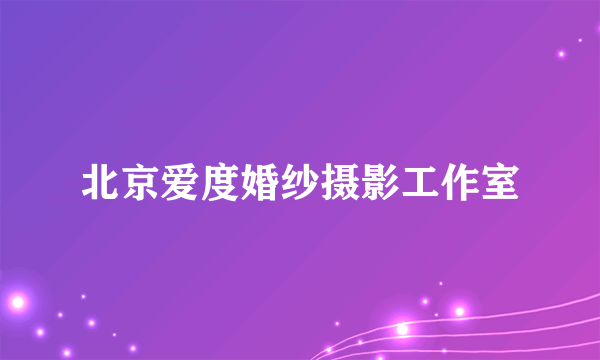 北京爱度婚纱摄影工作室